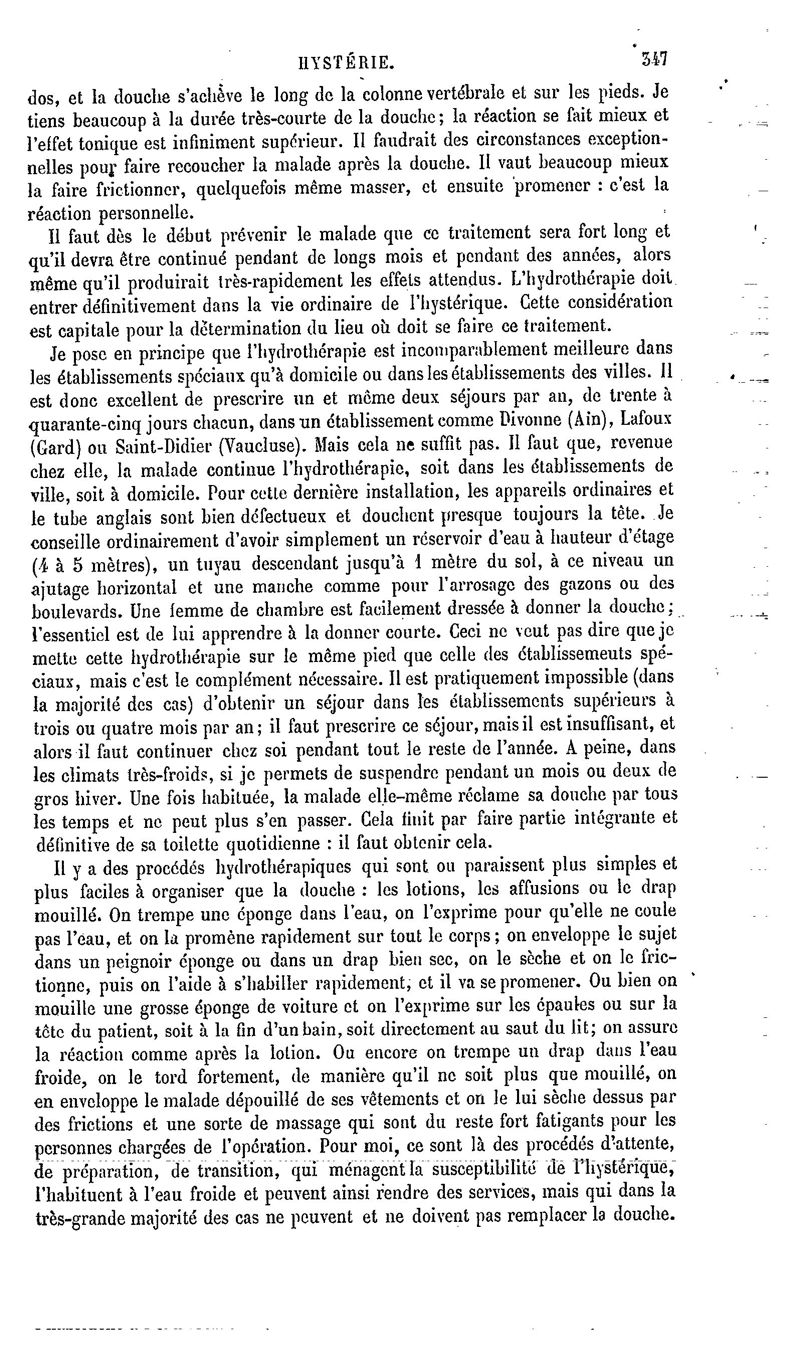 HYSTÉRIE. 347

dos, et la douche s'achève le long de la colonne vertébrale et sur les pieds. Je tiens beaucoup à la durée très-courte de la douche; la réaction se fait mieux et l'effet tonique est infiniment supérieur. Il faudrait des circonstances exceptionnelles pour faire recoucher la malade après la douche. Il vaut beaucoup mieux la faire frictionner, quelquefois même masser, et ensuite promener : c'est la réaction personnelle.

Il faut dès le début prévenir le malade que ce traitement sera fort long et qu'il devra être continué pendant de longs mois et pendant des années, alors même qu'il produirait très-rapidement les effets attendus. L'hydrothérapie doit entrer définitivement dans la vie ordinaire de l'hystérique. Cette considération est capitale pour la détermination du lieu où doit se faire ce traitement.

Je pose en principe que l'hydrothérapie est incomparablement meilleure dans les établissements spéciaux qu'à domicile ou dans les établissements des villes. Il est donc excellent de prescrire un et même deux séjours par an, de trente à quarante-cinq jours chacun, dans un établissement comme Divonne (Ain), Lafoux (Gard) ou Saint-Didier (Vaucluse). Mais cela ne suffit pas. Il faut que, revenue chez elle, la malade continue l'hydrothérapie, soit dans les établissements de ville, soit à domicile. Pour cette dernière installation, les appareils ordinaires et le tube anglais sont bien défectueux et douchent presque toujours la tête. Je conseille ordinairement d'avoir simplement un réservoir d'eau à hauteur d'étage (4 à 5 mètres), un tuyau descendant jusqu'à 1 mètre du sol, à ce niveau un ajutage horizontal et une manche comme pour l'arrosage des gazons ou des boulevards. Une femme de chambre est facilement dressée à donner la douche; l'essentiel est de lui apprendre à la donner courte. Ceci ne veut pas dire que je mette cette hydrothérapie sur le même pied que celle des établissements spéciaux, mais c'est le complément nécessaire. Il est pratiquement impossible (dans la majorité des cas) d'obtenir un séjour dans les établissements supérieurs à trois ou quatre mois par an; il faut prescrire ce séjour, mais il est insuffisant, et alors il faut continuer chez soi pendant tout le reste de l'année. A peine, dans les climats très-froids, si je permets de suspendre pendant un mois ou deux de gros hiver. Une fois habituée, la malade elle-même réclame sa douche par tous les temps et ne peut plus s'en passer. Cela finit par faire partie intégrante et définitive de sa toilette quotidienne : il faut obtenir cela.

Il y a des procédés hydrothérapiques qui sont ou paraissent plus simples et plus faciles à organiser que la douche : les lotions, les affusions ou le drap mouillé. On trempe une éponge dans l'eau, on l'exprime pour qu'elle ne coule pas l'eau, et on la promène rapidement sur tout le corps; on enveloppe le sujet dans un peignoir éponge ou dans un drap bien sec, on le sèche et on le frictionne, puis on l'aide à s'habiller rapidement, et il va se promener. Ou bien on mouille une grosse éponge de voiture et on l'exprime sur les épaules ou sur la tête du patient, soit à la fin d'un bain, soit directement au saut du lit; on assure la réaction comme après la lotion. Ou encore on trempe un drap dans l'eau froide, on le tord fortement, de manière qu'il ne soit plus que mouillé, on en enveloppe le malade dépouillé de ses vêtements et on le lui sèche dessus par des frictions et une sorte de massage qui sont du reste fort fatigants pour les personnes chargées de l'opération. Pour moi, ce sont là des procédés d'attente, de préparation, de transition, qui ménagent la susceptibilité de l'hystérique, l'habituent à l'eau froide et peuvent ainsi rendre des services, mais qui dans la très-grande majorité des cas ne peuvent et ne doivent pas remplacer la douche.